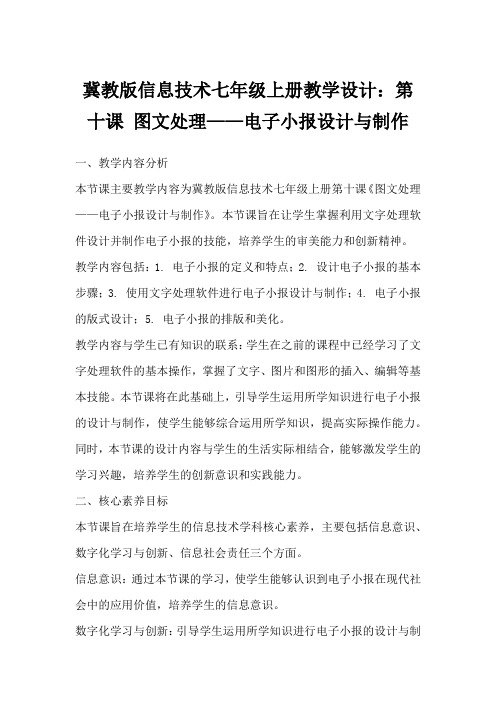 冀教版信息技术七年级上册教学设计：第十课 图文处理——电子小报设计与制作

一、教学内容分析

本节课主要教学内容为冀教版信息技术七年级上册第十课《图文处理——电子小报设计与制作》。本节课旨在让学生掌握利用文字处理软件设计并制作电子小报的技能，培养学生的审美能力和创新精神。

教学内容包括：1. 电子小报的定义和特点；2. 设计电子小报的基本步骤；3. 使用文字处理软件进行电子小报设计与制作；4. 电子小报的版式设计；5. 电子小报的排版和美化。

教学内容与学生已有知识的联系：学生在之前的课程中已经学习了文字处理软件的基本操作，掌握了文字、图片和图形的插入、编辑等基本技能。本节课将在此基础上，引导学生运用所学知识进行电子小报的设计与制作，使学生能够综合运用所学知识，提高实际操作能力。同时，本节课的设计内容与学生的生活实际相结合，能够激发学生的学习兴趣，培养学生的创新意识和实践能力。

二、核心素养目标

本节课旨在培养学生的信息技术学科核心素养，主要包括信息意识、数字化学习与创新、信息社会责任三个方面。

信息意识：通过本节课的学习，使学生能够认识到电子小报在现代社会中的应用价值，培养学生的信息意识。

数字化学习与创新：引导学生运用所学知识进行电子小报的设计与制